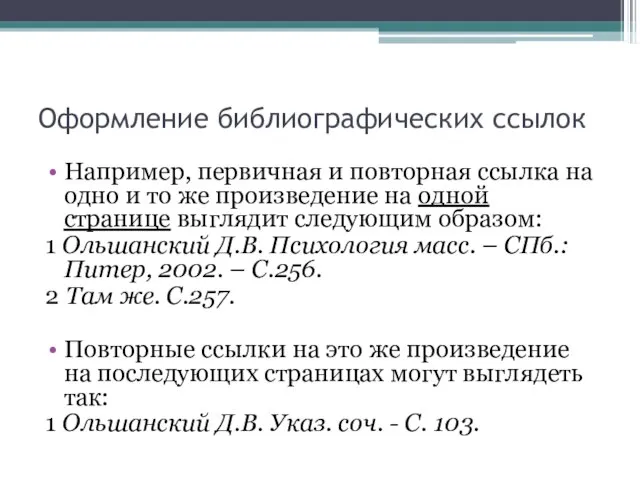 Оформление библиографических ссылок

• Например, первичная и повторная ссылка на одно и то же произведение на одной странице выглядит следующим образом:
1 Ольшанский Д.В. Психология масс. – СПб.: Питер, 2002. – С.256.
2 Там же. С.257.

• Повторные ссылки на это же произведение на последующих страницах могут выглядеть так:
1 Ольшанский Д.В. Указ. соч. - С. 103.